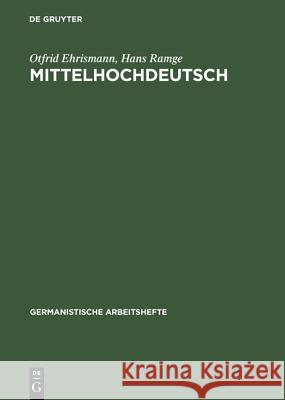 DE GRUYTER

Otfrid Ehrismann, Hans Ramge
MITTELHOCHDEUTSCH

GERMANISTISCHE ARBEITSHEFTE

DE G

Kraina Książek